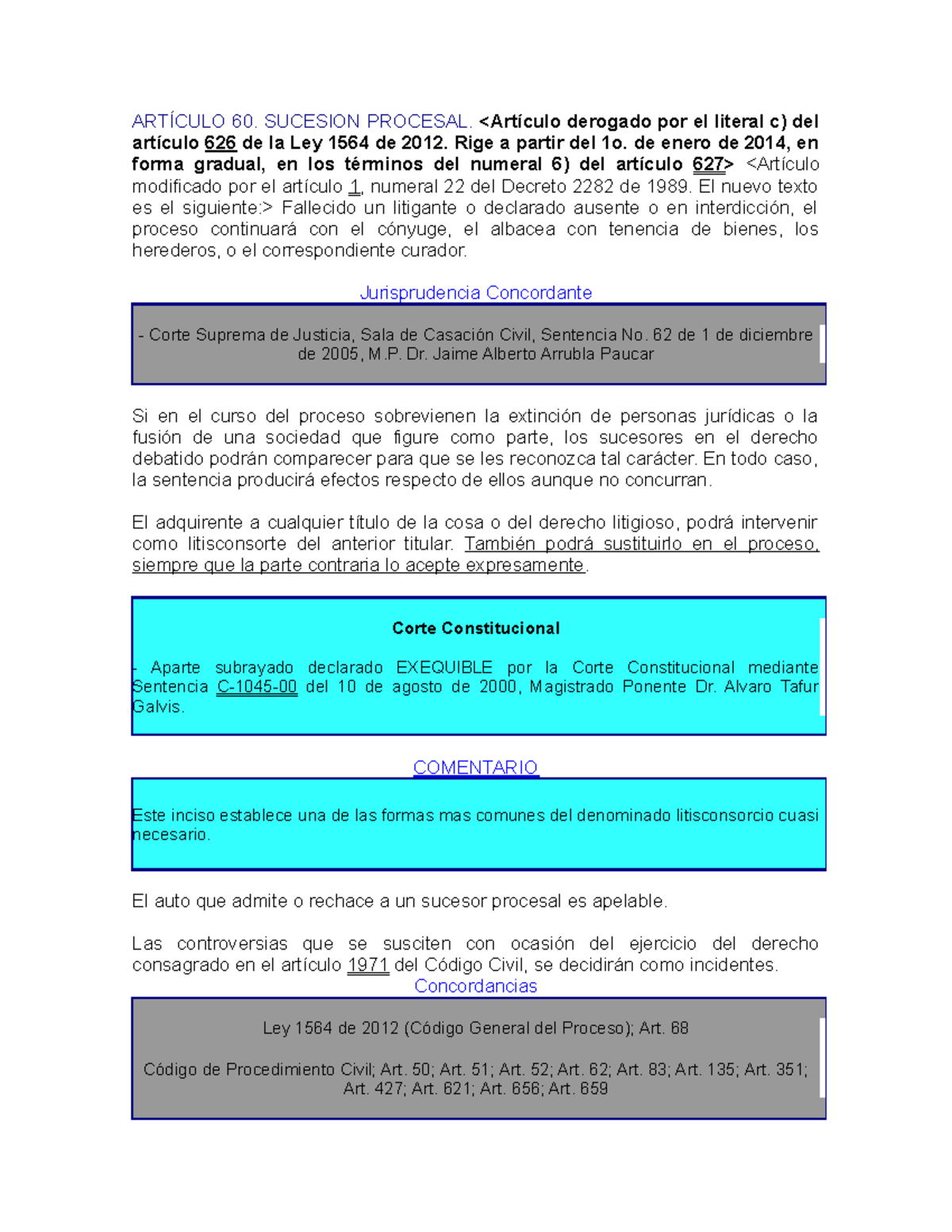 ARTÍCULO 60. SUCESION PROCESAL. <Artículo derogado por el literal c) del artículo 626 de la Ley 1564 de 2012. Rige a partir del 1o. de enero de 2014, en forma gradual, en los términos del numeral 6) del artículo 627> <Artículo modificado por el artículo 1, numeral 22 del Decreto 2282 de 1989. El nuevo texto es el siguiente:> Fallecido un litigante o declarado ausente o en interdicción, el proceso continuará con el cónyuge, el albacea con tenencia de bienes, los herederos, o el correspondiente curador.

Jurisprudencia Concordante

- Corte Suprema de Justicia, Sala de Casación Civil, Sentencia No. 62 de 1 de diciembre de 2005, M.P. Dr. Jaime Alberto Arrubla Paucar

Si en el curso del proceso sobrevienen la extinción de personas jurídicas o la fusión de una sociedad que figure como parte, los sucesores en el derecho debatido podrán comparecer para que se les reconozca tal carácter. En todo caso, la sentencia producirá efectos respecto de ellos aunque no concurran.

El adquirente a cualquier título de la cosa o del derecho litigioso, podrá intervenir como litisconsorte del anterior titular. También podrá sustituirlo en el proceso, siempre que la parte contraria lo acepte expresamente.

Corte Constitucional

- Aparte subrayado declarado EXEQUIBLE por la Corte Constitucional mediante Sentencia C-1045-00 del 10 de agosto de 2000, Magistrado Ponente Dr. Alvaro Tafur Galvis.

COMENTARIO

Este inciso establece una de las formas mas comunes del denominado litisconsorcio cuasi necesario.

El auto que admite o rechace a un sucesor procesal es apelable.

Las controversias que se susciten con ocasión del ejercicio del derecho consagrado en el artículo 1971 del Código Civil, se decidirán como incidentes.

Concordancias

Ley 1564 de 2012 (Código General del Proceso); Art. 68

Código de Procedimiento Civil; Art. 50; Art. 51; Art. 52; Art. 62; Art. 83; Art. 135; Art. 351; Art. 427; Art. 621; Art. 656; Art. 659